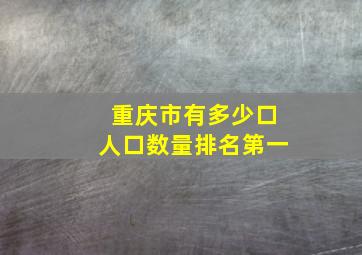 重庆市有多少口
人口数量排名第一